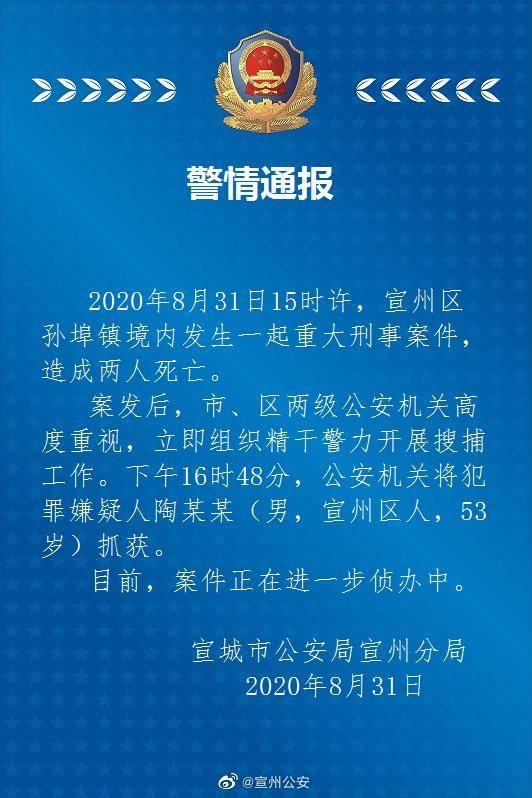 警情通报

2020年8月31日15时许，宣州区孙埠镇境内发生一起重大刑事案件，造成两人死亡。

案发后，市、区两级公安机关高度重视，立即组织精干警力开展搜捕工作。下午16时48分，公安机关将犯罪嫌疑人陶某某（男，宣州区人，53岁）抓获。

目前，案件正在进一步侦办中。

宣城市公安局宣州分局
2020年8月31日

@宣州公安